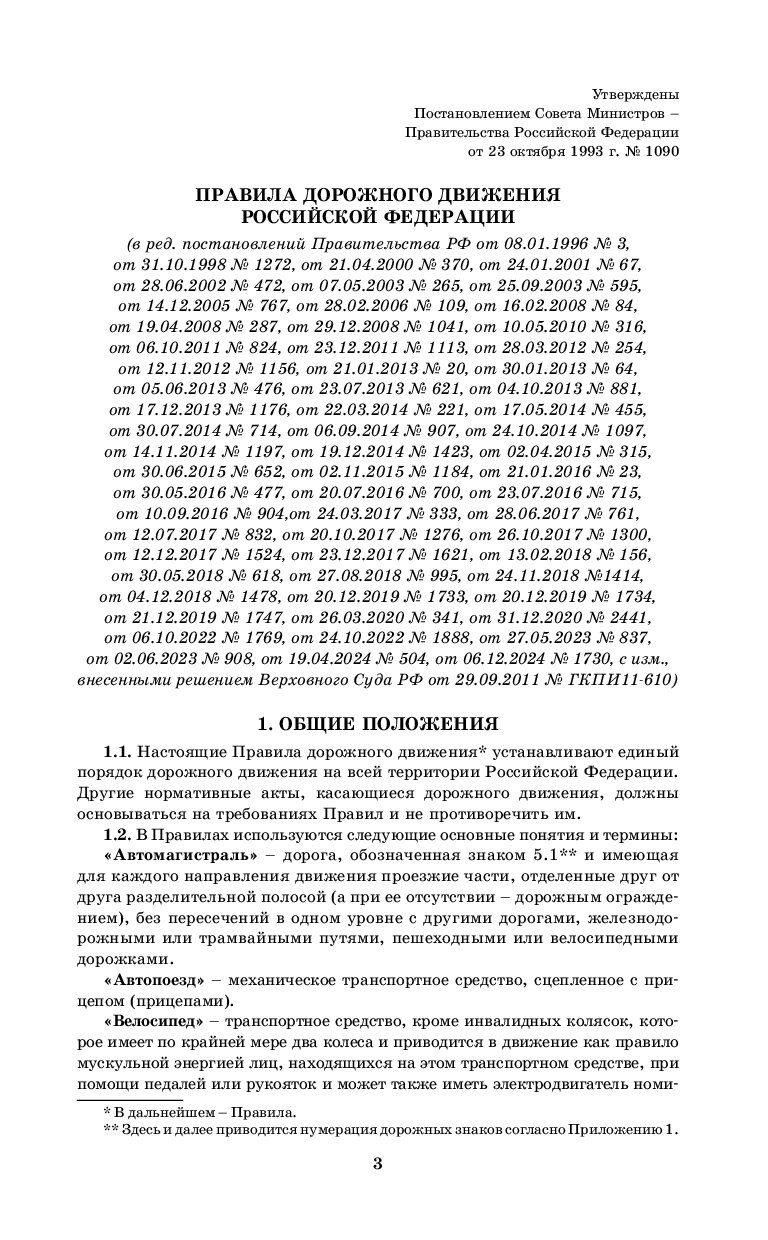 Утверждены
Постановлением Совета Министров –
Правительства Российской Федерации
от 23 октября 1993 г. № 1090

ПРАВИЛА ДОРОЖНОГО ДВИЖЕНИЯ
РОССИЙСКОЙ ФЕДЕРАЦИИ

(в ред. постановлений Правительства РФ от 08.01.1996 № 3, от 31.10.1998 № 1272, от 21.04.2000 № 370, от 24.01.2001 № 67, от 28.06.2002 № 472, от 07.05.2003 № 265, от 25.09.2003 № 595, от 14.12.2005 № 767, от 28.02.2006 № 109, от 16.02.2008 № 84, от 19.04.2008 № 287, от 29.12.2008 № 1041, от 10.05.2010 № 316, от 06.10.2011 № 824, от 23.12.2011 № 1113, от 28.03.2012 № 254, от 12.11.2012 № 1156, от 21.01.2013 № 20, от 30.01.2013 № 64, от 05.06.2013 № 476, от 23.07.2013 № 621, от 04.10.2013 № 881, от 17.12.2013 № 1176, от 22.03.2014 № 221, от 17.05.2014 № 455, от 30.07.2014 № 714, от 06.09.2014 № 907, от 24.10.2014 № 1097, от 14.11.2014 № 1197, от 19.12.2014 № 1423, от 02.04.2015 № 315, от 30.06.2015 № 652, от 02.11.2015 № 1184, от 21.01.2016 № 23, от 30.05.2016 № 477, от 20.07.2016 № 700, от 23.07.2016 № 715, от 10.09.2016 № 904,от 24.03.2017 № 333, от 28.06.2017 № 761, от 12.07.2017 № 832, от 20.10.2017 № 1276, от 26.10.2017 № 1300, от 12.12.2017 № 1524, от 23.12.2017 № 1621, от 13.02.2018 № 156, от 30.05.2018 № 618, от 27.08.2018 № 995, от 24.11.2018 №1414, от 04.12.2018 № 1478, от 20.12.2019 № 1733, от 20.12.2019 № 1734, от 21.12.2019 № 1747, от 26.03.2020 № 341, от 31.12.2020 № 2441, от 06.10.2022 № 1769, от 24.10.2022 № 1888, от 27.05.2023 № 837, от 02.06.2023 № 908, от 19.04.2024 № 504, от 06.12.2024 № 1730, с изм., внесенными решением Верховного Суда РФ от 29.09.2011 № ГКПИ11-610)

1. ОБЩИЕ ПОЛОЖЕНИЯ

1.1. Настоящие Правила дорожного движения* устанавливают единый порядок дорожного движения на всей территории Российской Федерации. Другие нормативные акты, касающиеся дорожного движения, должны основываться на требованиях Правил и не противоречить им.

1.2. В Правилах используются следующие основные понятия и термины:

«Автомагистраль» – дорога, обозначенная знаком 5.1** и имеющая для каждого направления движения проезжие части, отделенные друг от друга разделительной полосой (а при ее отсутствии – дорожным ограждением), без пересечений в одном уровне с другими дорогами, железнодорожными или трамвайными путями, пешеходными или велосипедными дорожками.

«Автопоезд» – механическое транспортное средство, сцепленное с прицепом (прицепами).

«Велосипед» – транспортное средство, кроме инвалидных колясок, которое имеет по крайней мере два колеса и приводится в движение как правило мускульной энергией лиц, находящихся на этом транспортном средстве, при помощи педалей или рукояток и может также иметь электродвигатель номи-

* В дальнейшем – Правила.
** Здесь и далее приводится нумерация дорожных знаков согласно Приложению 1.

3